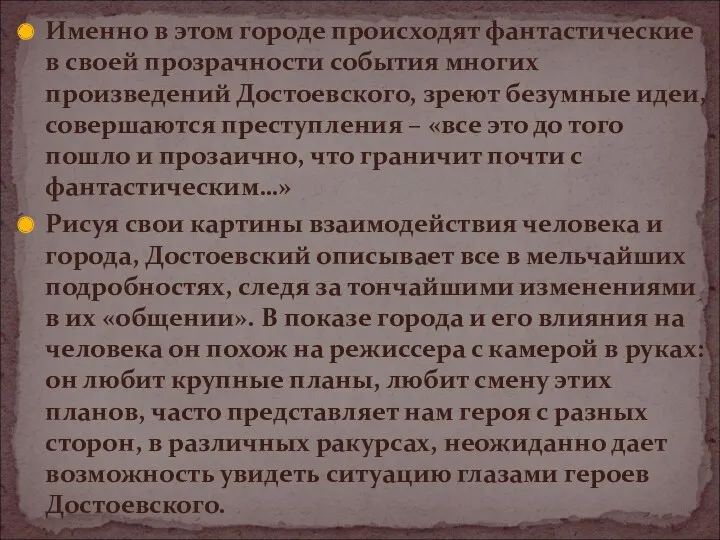 Именно в этом городе происходят фантастические в своей прозрачности события многих произведений Достоевского, зреют безумные идеи, совершаются преступления – «все это до того пошло и прозаично, что граничит почти с фантастическим…»

Рисуя свои картины взаимодействия человека и города, Достоевский описывает все в мельчайших подробностях, следя за тончайшими изменениями в их «общении». В показе города и его влияния на человека он похож на режиссера с камерой в руках: он любит крупные планы, любит смену этих планов, часто представляет нам героя с разных сторон, в различных ракурсах, неожиданно дает возможность увидеть ситуацию глазами героев Достоевского.